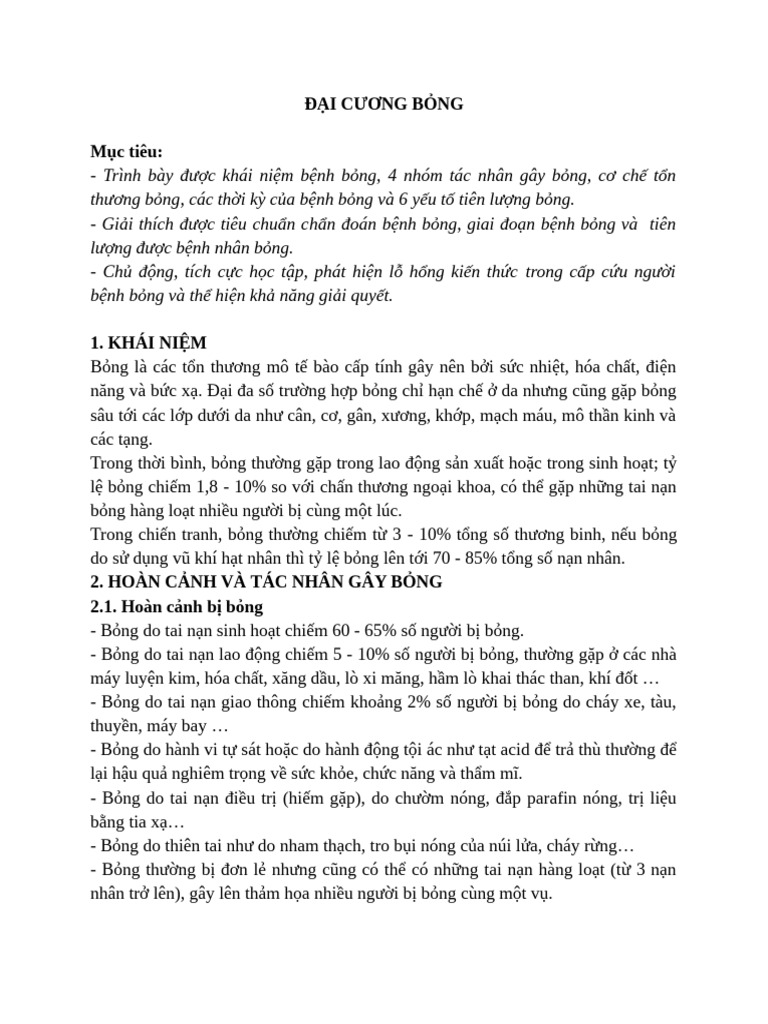 ĐẠI CƯƠNG BỎNG

Mục tiêu:
- Trình bày được khái niệm bệnh bỏng, 4 nhóm tác nhân gây bỏng, cơ chế tổn thương bỏng, các thời kỳ của bệnh bỏng và 6 yếu tố tiên lượng bỏng.
- Giải thích được tiêu chuẩn chẩn đoán bệnh bỏng, giai đoạn bệnh bỏng và tiên lượng được bệnh nhân bỏng.
- Chủ động, tích cực học tập, phát hiện lỗ hổng kiến thức trong cấp cứu người bệnh bỏng và thể hiện khả năng giải quyết.

1. KHÁI NIỆM
Bỏng là các tổn thương mô tế bào cấp tính gây nên bởi sức nhiệt, hóa chất, điện năng và bức xạ. Đại đa số trường hợp bỏng chỉ hạn chế ở da nhưng cũng gặp bỏng sâu tới các lớp dưới da như cân, cơ, gân, xương, khớp, mạch máu, mô thần kinh và các tạng.
Trong thời bình, bỏng thường gặp trong lao động sản xuất hoặc trong sinh hoạt; tỷ lệ bỏng chiếm 1,8 - 10% so với chấn thương ngoại khoa, có thể gặp những tai nạn bỏng hàng loạt nhiều người bị cùng một lúc.
Trong chiến tranh, bỏng thường chiếm từ 3 - 10% tổng số thương binh, nếu bỏng do sử dụng vũ khí hạt nhân thì tỷ lệ bỏng lên tới 70 - 85% tổng số nạn nhân.
2. HOÀN CẢNH VÀ TÁC NHÂN GÂY BỎNG
2.1. Hoàn cảnh bị bỏng
- Bỏng do tai nạn sinh hoạt chiếm 60 - 65% số người bị bỏng.
- Bỏng do tai nạn lao động chiếm 5 - 10% số người bị bỏng, thường gặp ở các nhà máy luyện kim, hóa chất, xăng dầu, lò xi măng, hầm lò khai thác than, khí đốt …
- Bỏng do tai nạn giao thông chiếm khoảng 2% số người bị bỏng do cháy xe, tàu, thuyền, máy bay …
- Bỏng do hành vi tự sát hoặc do hành động tội ác như tạt acid để trả thù thường để lại hậu quả nghiêm trọng về sức khỏe, chức năng và thẩm mĩ.
- Bỏng do tai nạn điều trị (hiếm gặp), do chườm nóng, đắp parafin nóng, trị liệu bằng tia xạ…
- Bỏng do thiên tai như do nham thạch, tro bụi nóng của núi lửa, cháy rừng…
- Bỏng thường bị đơn lẻ nhưng cũng có thể có những tai nạn hàng loạt (từ 3 nạn nhân trở lên), gây lên thảm họa nhiều người bị bỏng cùng một vụ.